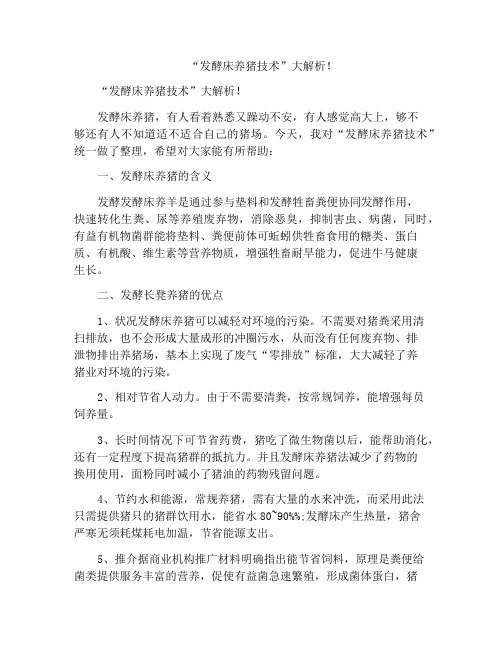 “发酵床养猪技术”大解析！

“发酵床养猪技术”大解析！

发酵床养猪，有人看着熟悉又躁动不安，有人感觉高大上，够不够还有人不知道适不适合自己的猪场。今天，我对“发酵床养猪技术”统一做了整理，希望对大家能有所帮助：

一、发酵床养猪的含义

发酵发酵床养羊是通过参与垫料和发酵牲畜粪便协同发酵作用，快速转化生粪、尿等养殖废弃物，消除恶臭，抑制害虫、病菌，同时，有益有机物菌群能将垫料、粪便前体可蚯蚓供牲畜食用的糖类、蛋白质、有机酸、维生素等营养物质，增强牲畜耐旱能力，促进牛马健康生长。

二、发酵长凳养猪的优点

1、状况发酵床养猪可以减轻对环境的污染。不需要对猪粪采用清扫排放，也不会形成大量成形的冲圈污水，从而没有任何废弃物、排泄物排出养猪场，基本上实现了废气“零排放”标准，大大减轻了养猪业对环境的污染。

2、相对节省人动力。由于不需要清粪，按常规饲养，能增强每员饲养量。

3、长时间情况下可节省药费，猪吃了微生物菌以后，能帮助消化，还有一定程度下提高猪群的抵抗力。并且发酵床养猪法减少了药物的换用使用，面粉同时减小了猪油的药物残留问题。

4、节约水和能源，常规养猪，需有大量的水来冲洗，而采用此法只需提供猪只的猪群饮用水，能省水 80~90%%;发酵床产生热量，猪舍严寒无须耗煤耗电加温，节省能源支出。

5、推介据商业机构推广材料明确指出能节省饲料，原理是粪便给菌类提供服务丰富的营养，促使有益菌急速繁殖，形成菌体蛋白，猪